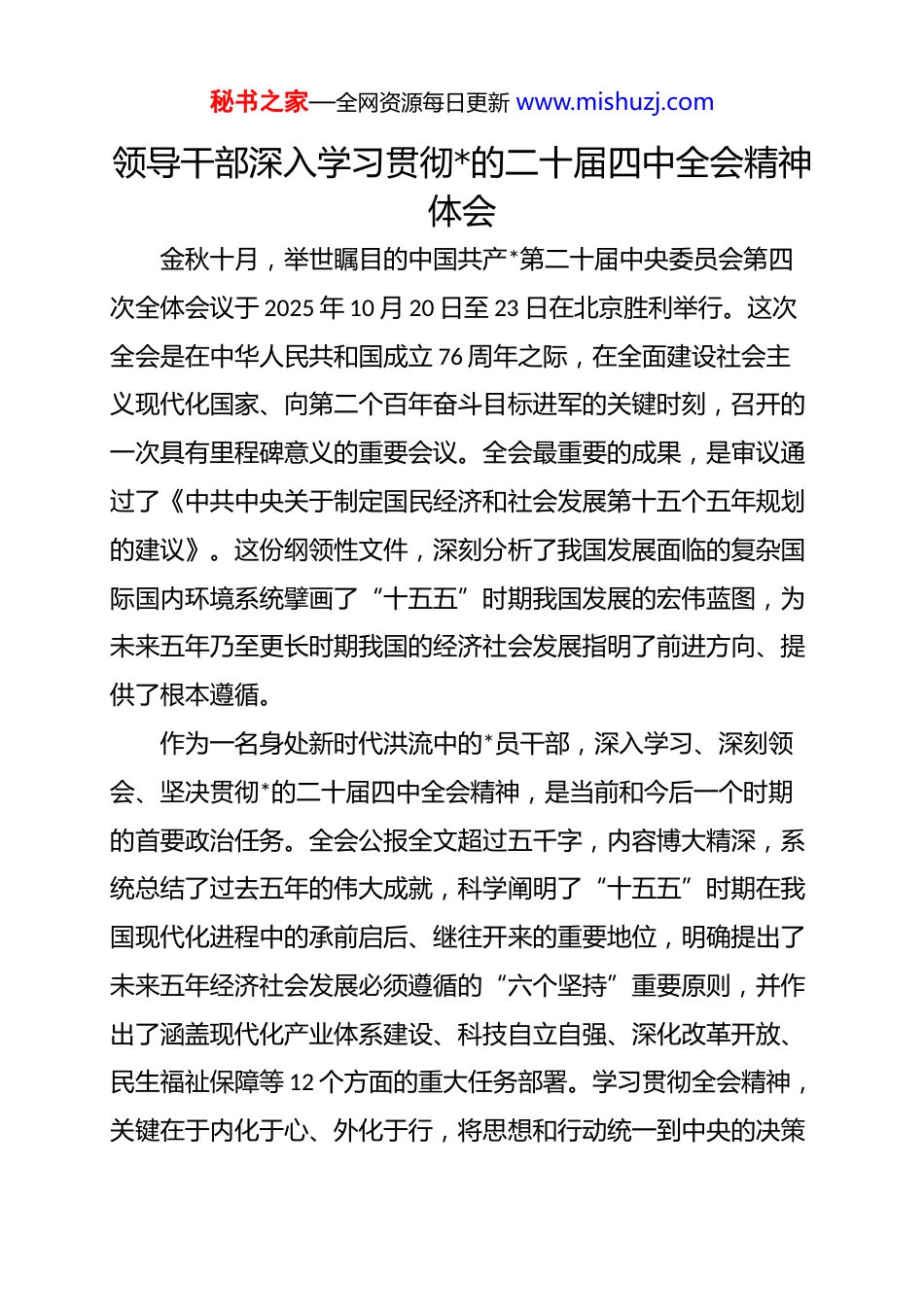 秘书之家—全网资源每日更新 www.mishuzj.com

领导干部深入学习贯彻*的二十届四中全会精神体会

金秋十月，举世瞩目的中国共产*第二十届中央委员会第四次全体会议于 2025 年 10 月 20 日至 23 日在北京胜利举行。这次全会是在中华人民共和国成立 76 周年之际，在全面建设社会主义现代化国家、向第二个百年奋斗目标进军的关键时刻，召开的一次具有里程碑意义的重要会议。全会最重要的成果，是审议通过了《中共中央关于制定国民经济和社会发展第十五个五年规划的建议》。这份纲领性文件，深刻分析了我国发展面临的复杂国际国内环境系统擘画了“十五五”时期我国发展的宏伟蓝图，为未来五年乃至更长时期我国的经济社会发展指明了前进方向、提供了根本遵循。

作为一名身处新时代洪流中的*员干部，深入学习、深刻领会、坚决贯彻*的二十届四中全会精神，是当前和今后一个时期的首要政治任务。全会公报全文超过五千字，内容博大精深，系统总结了过去五年的伟大成就，科学阐明了“十五五”时期在我国现代化进程中的承前启后、继往开来的重要地位，明确提出了未来五年经济社会发展必须遵循的“六个坚持”重要原则，并作出了涵盖现代化产业体系建设、科技自立自强、深化改革开放、民生福祉保障等 12 个方面的重大任务部署。学习贯彻全会精神，关键在于内化于心、外化于行，将思想和行动统一到中央的决策